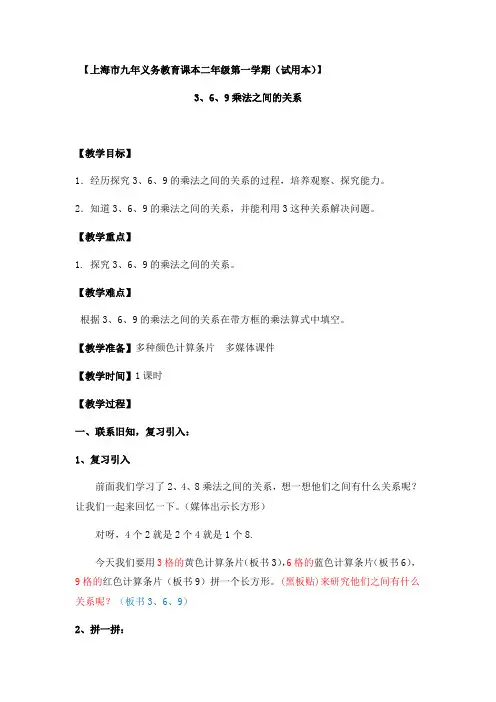 【上海市九年义务教育课本二年级第一学期（试用本）】

3、6、9乘法之间的关系

【教学目标】

1．经历探究3、6、9的乘法之间的关系的过程，培养观察、探究能力。

2．知道3、6、9的乘法之间的关系，并能利用3这种关系解决问题。

【教学重点】

1. 探究3、6、9的乘法之间的关系。

【教学难点】

根据3、6、9的乘法之间的关系在带方框的乘法算式中填空。

【教学准备】多种颜色计算条片　多媒体课件

【教学时间】1课时

【教学过程】

一、联系旧知，复习引入：

1、复习引入

前面我们学习了2、4、8乘法之间的关系，想一想他们之间有什么关系呢？让我们一起来回忆一下。（媒体出示长方形）

对呀，4个2就是2个4就是1个8.

今天我们要用3格的黄色计算条片（板书3），6格的蓝色计算条片（板书6），9格的红色计算条片（板书9）拼一个长方形。（黑板贴）来研究他们之间有什么关系呢？（板书3、6、9）

2、拼一拼：